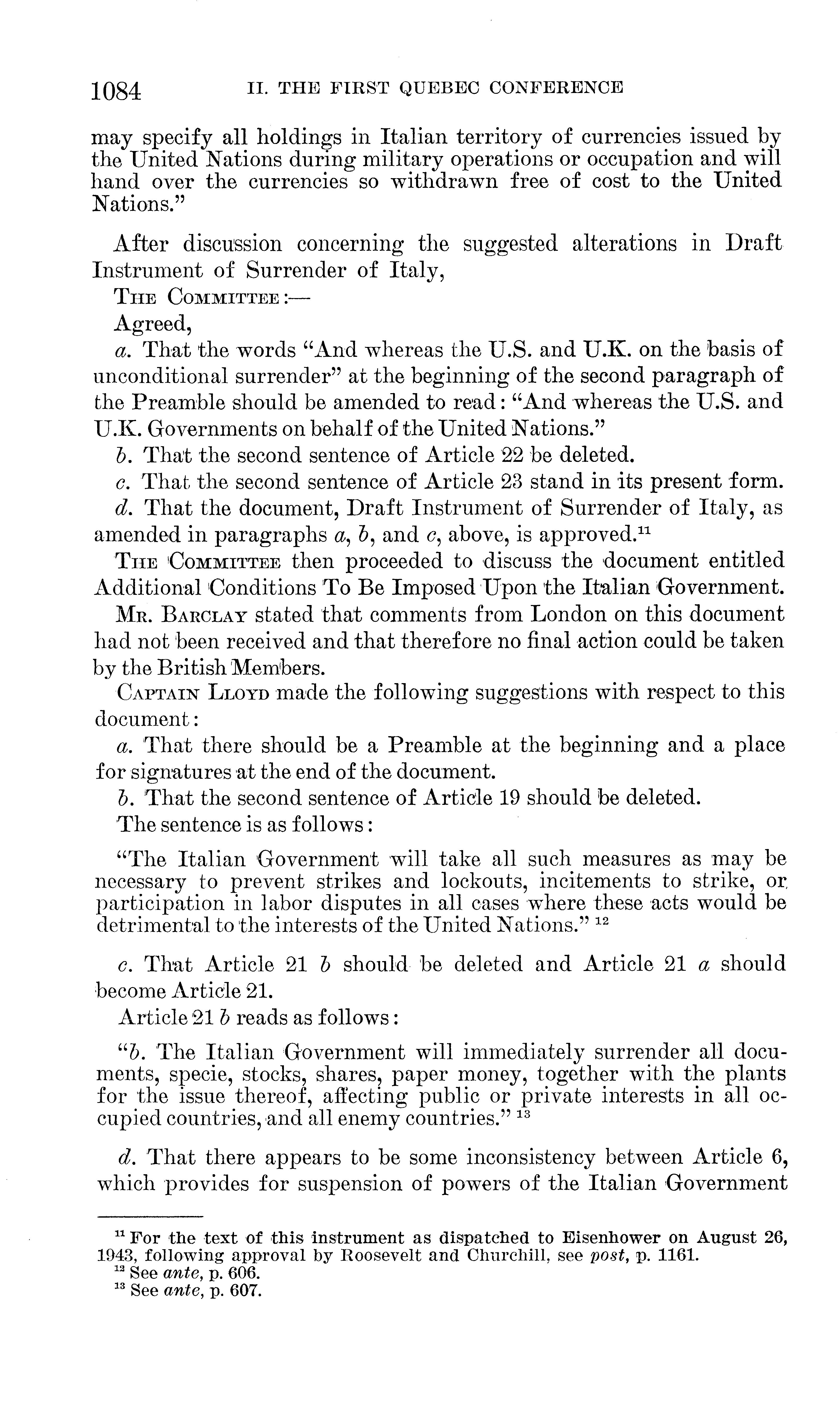 1084 II. THE FIRST QUEBEC CONFERENCE

may specify all holdings in Italian territory of currencies issued by the United Nations during military operations or occupation and will hand over the currencies so withdrawn free of cost to the United Nations."

After discussion concerning the suggested alterations in Draft Instrument of Surrender of Italy,

THE COMMITTEE:—

Agreed,

a. That the words "And whereas the U.S. and U.K. on the basis of unconditional surrender" at the beginning of the second paragraph of the Preamble should be amended to read: "And whereas the U.S. and U.K. Governments on behalf of the United Nations."

b. That the second sentence of Article 22 be deleted.

c. That the second sentence of Article 23 stand in its present form.

d. That the document, Draft Instrument of Surrender of Italy, as amended in paragraphs a, b, and c, above, is approved.$^{11}$

THE COMMITTEE then proceeded to discuss the document entitled Additional Conditions To Be Imposed Upon the Italian Government.

MR. BARCLAY stated that comments from London on this document had not been received and that therefore no final action could be taken by the British Members.

CAPTAIN LLOYD made the following suggestions with respect to this document:

a. That there should be a Preamble at the beginning and a place for signatures at the end of the document.

b. That the second sentence of Article 19 should be deleted.

The sentence is as follows:

"The Italian Government will take all such measures as may be necessary to prevent strikes and lockouts, incitements to strike, or participation in labor disputes in all cases where these acts would be detrimental to the interests of the United Nations." $^{12}$

c. That Article 21 b should be deleted and Article 21 a should become Article 21.

Article 21 b reads as follows:

"b. The Italian Government will immediately surrender all documents, specie, stocks, shares, paper money, together with the plants for the issue thereof, affecting public or private interests in all occupied countries, and all enemy countries." $^{13}$

d. That there appears to be some inconsistency between Article 6, which provides for suspension of powers of the Italian Government

$^{11}$ For the text of this instrument as dispatched to Eisenhower on August 26, 1943, following approval by Roosevelt and Churchill, see post, p. 1161.
$^{12}$ See ante, p. 606.
$^{13}$ See ante, p. 607.